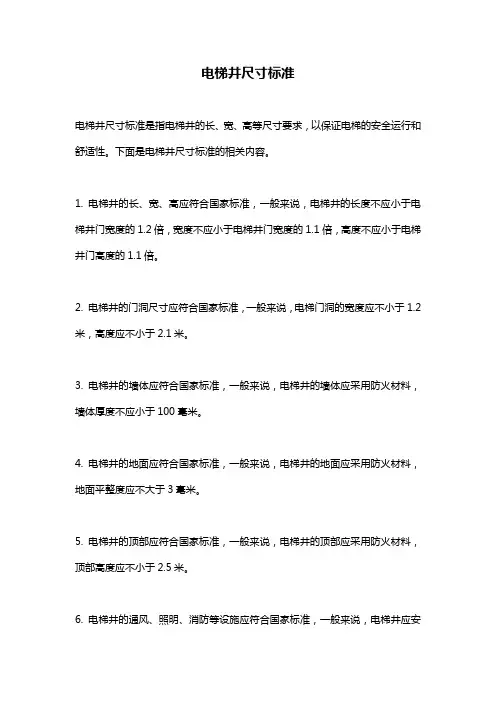 电梯井尺寸标准

电梯井尺寸标准是指电梯井的长、宽、高等尺寸要求，以保证电梯的安全运行和舒适性。下面是电梯井尺寸标准的相关内容。

1. 电梯井的长、宽、高应符合国家标准，一般来说，电梯井的长度不应小于电梯井门宽度的 1.2 倍，宽度不应小于电梯井门宽度的 1.1 倍，高度不应小于电梯井门高度的 1.1 倍。

2. 电梯井的门洞尺寸应符合国家标准，一般来说，电梯门洞的宽度应不小于 1.2 米，高度应不小于 2.1 米。

3. 电梯井的墙体应符合国家标准，一般来说，电梯井的墙体应采用防火材料，墙体厚度不应小于 100 毫米。

4. 电梯井的地面应符合国家标准，一般来说，电梯井的地面应采用防火材料，地面平整度应不大于 3 毫米。

5. 电梯井的顶部应符合国家标准，一般来说，电梯井的顶部应采用防火材料，顶部高度应不小于 2.5 米。

6. 电梯井的通风、照明、消防等设施应符合国家标准，一般来说，电梯井应安